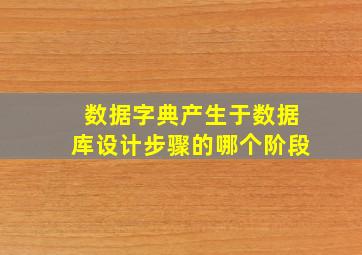 数据字典产生于数据库设计步骤的哪个阶段